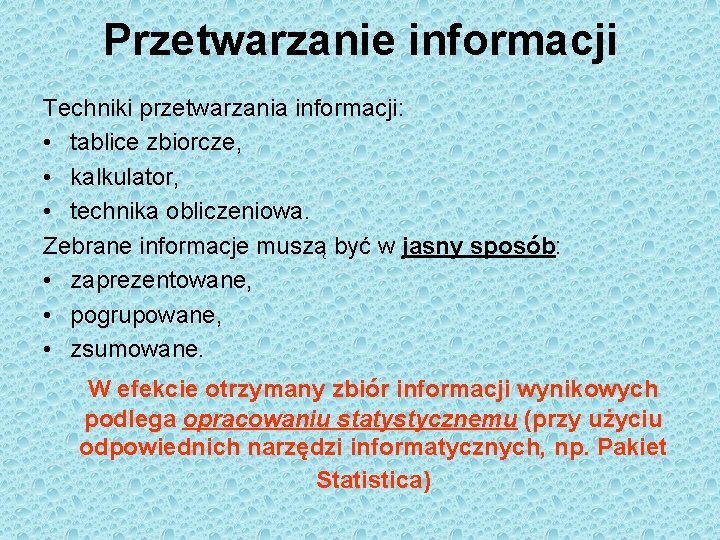 Przetwarzanie informacji

Techniki przetwarzania informacji:
• tablice zbiorcze,
• kalkulator,
• technika obliczeniowa.
Zebrane informacje muszą być w jasny sposób:
• zaprezentowane,
• pogrupowane,
• zsumowane.

W efekcie otrzymany zbiór informacji wynikowych podlega opracowaniu statystycznemu (przy użyciu odpowiednich narzędzi informatycznych, np. Pakiet Statistica)